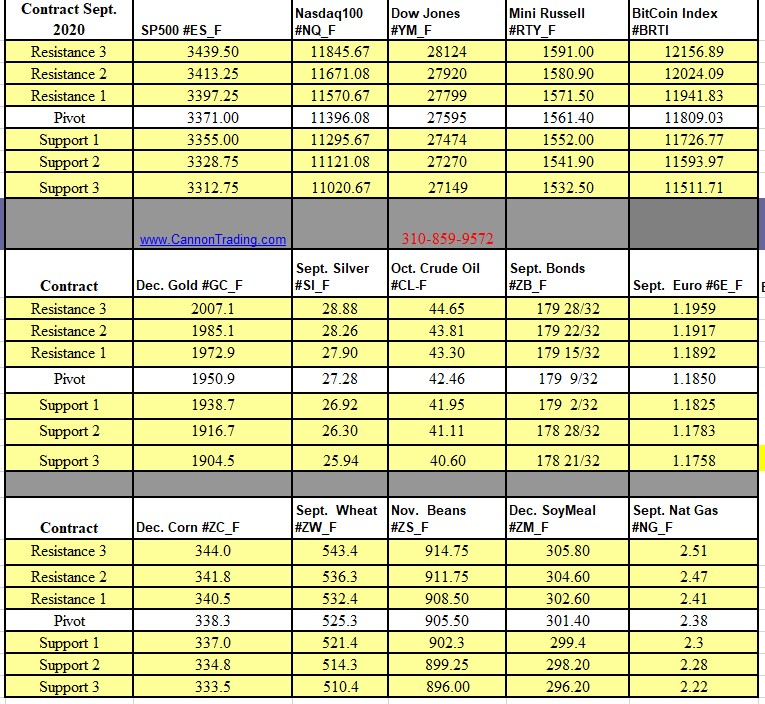 | Contract Sept. 2020 | SP500 #ES_F | Nasdaq100 #NQ_F | Dow Jones #YM_F | Mini Russell #RTY_F | BitCoin Index #BRTI |
|---|---|---|---|---|---|
| Resistance 3 | 3439.50 | 11845.67 | 28124 | 1591.00 | 12156.89 |
| Resistance 2 | 3413.25 | 11671.08 | 27920 | 1580.90 | 12024.09 |
| Resistance 1 | 3397.25 | 11570.67 | 27799 | 1571.50 | 11941.83 |
| Pivot | 3371.00 | 11396.08 | 27595 | 1561.40 | 11809.03 |
| Support 1 | 3355.00 | 11295.67 | 27474 | 1552.00 | 11726.77 |
| Support 2 | 3328.75 | 11121.08 | 27270 | 1541.90 | 11593.97 |
| Support 3 | 3312.75 | 11020.67 | 27149 | 1532.50 | 11511.71 |
| | www.CannonTrading.com | | 310-859-9572 | | |
| Contract | Dec. Gold #GC_F | Sept. Silver #SI_F | Oct. Crude Oil #CL-F | Sept. Bonds #ZB_F | Sept. Euro #6E_F |
| Resistance 3 | 2007.1 | 28.88 | 44.65 | 179 28/32 | 1.1959 |
| Resistance 2 | 1985.1 | 28.26 | 43.81 | 179 22/32 | 1.1917 |
| Resistance 1 | 1972.9 | 27.90 | 43.30 | 179 15/32 | 1.1892 |
| Pivot | 1950.9 | 27.28 | 42.46 | 179 9/32 | 1.1850 |
| Support 1 | 1938.7 | 26.92 | 41.95 | 179 2/32 | 1.1825 |
| Support 2 | 1916.7 | 26.30 | 41.11 | 178 28/32 | 1.1783 |
| Support 3 | 1904.5 | 25.94 | 40.60 | 178 21/32 | 1.1758 |
| | | | | | |
| Contract | Dec. Corn #ZC_F | Sept. Wheat #ZW_F | Nov. Beans #ZS_F | Dec. SoyMeal #ZM_F | Sept. Nat Gas #NG_F |
| Resistance 3 | 344.0 | 543.4 | 914.75 | 305.80 | 2.51 |
| Resistance 2 | 341.8 | 536.3 | 911.75 | 304.60 | 2.47 |
| Resistance 1 | 340.5 | 532.4 | 908.50 | 302.60 | 2.41 |
| Pivot | 338.3 | 525.3 | 905.50 | 301.40 | 2.38 |
| Support 1 | 337.0 | 521.4 | 902.3 | 299.4 | 2.3 |
| Support 2 | 334.8 | 514.3 | 899.25 | 298.20 | 2.28 |
| Support 3 | 333.5 | 510.4 | 896.00 | 296.20 | 2.22 |